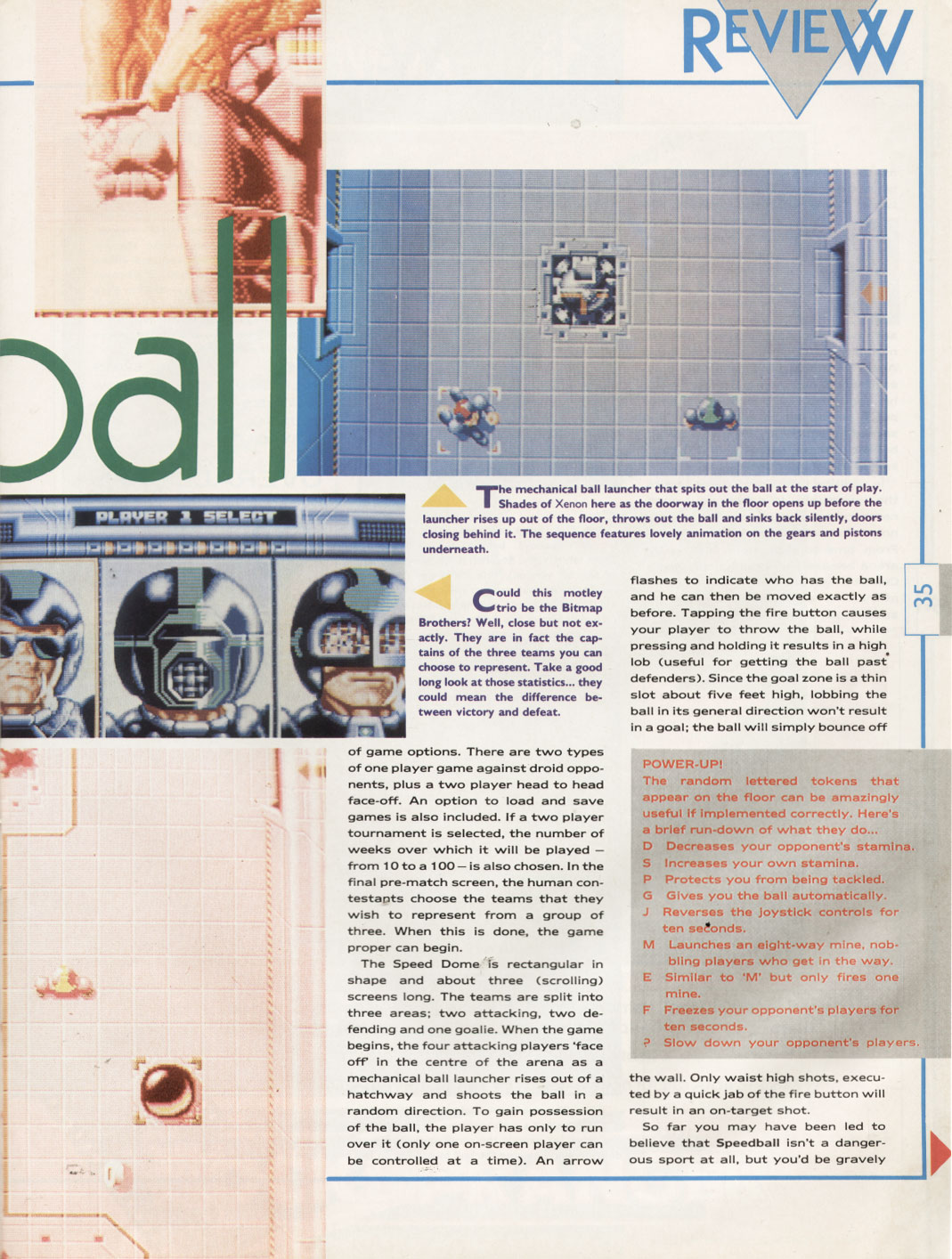 REVIEW

ball

PLAYER 1 SELECT

The mechanical ball launcher that spits out the ball at the start of play. Shades of Xenon here as the doorway in the floor opens up before the launcher rises up out of the floor, throws out the ball and sinks back silently, doors closing behind it. The sequence features lovely animation on the gears and pistons underneath.

Could this motley trio be the Bitmap Brothers? Well, close but not exactly. They are in fact the captains of the three teams you can choose to represent. Take a good long look at those statistics... they could mean the difference between victory and defeat.

of game options. There are two types of one player game against droid opponents, plus a two player head to head face-off. An option to load and save games is also included. If a two player tournament is selected, the number of weeks over which it will be played – from 10 to a 100 – is also chosen. In the final pre-match screen, the human contestants choose the teams that they wish to represent from a group of three. When this is done, the game proper can begin.

The Speed Dome is rectangular in shape and about three (scrolling) screens long. The teams are split into three areas; two attacking, two defending and one goalie. When the game begins, the four attacking players 'face off' in the centre of the arena as a mechanical ball launcher rises out of a hatchway and shoots the ball in a random direction. To gain possession of the ball, the player has only to run over it (only one on-screen player can be controlled at a time). An arrow

flashes to indicate who has the ball, and he can then be moved exactly as before. Tapping the fire button causes your player to throw the ball, while pressing and holding it results in a high lob (useful for getting the ball past defenders). Since the goal zone is a thin slot about five feet high, lobbing the ball in its general direction won't result in a goal; the ball will simply bounce off

35

POWER-UP!
The random lettered tokens that appear on the floor can be amazingly useful if implemented correctly. Here's a brief run-down of what they do...
D Decreases your opponent's stamina.
S Increases your own stamina.
P Protects you from being tackled.
G Gives you the ball automatically.
J Reverses the joystick controls for ten seconds.
M Launches an eight-way mine, nobbling players who get in the way.
E Similar to 'M' but only fires one mine.
F Freezes your opponent's players for ten seconds.
? Slow down your opponent's players.

the wall. Only waist high shots, executed by a quick jab of the fire button will result in an on-target shot.

So far you may have been led to believe that Speedball isn't a dangerous sport at all, but you'd be gravely